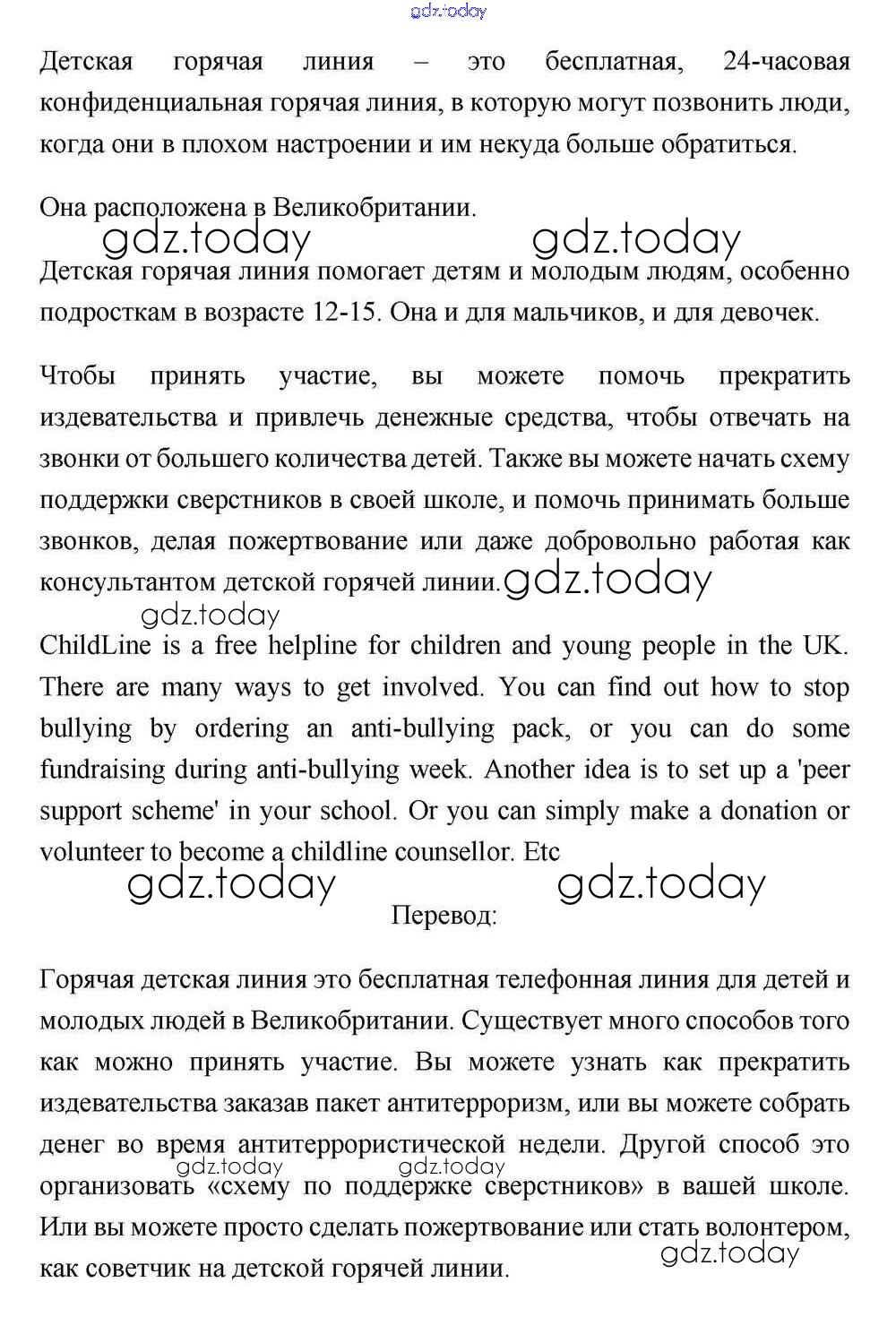 gdz.today

Детская горячая линия – это бесплатная, 24-часовая конфиденциальная горячая линия, в которую могут позвонить люди, когда они в плохом настроении и им некуда больше обратиться.

Она расположена в Великобритании.

gdz.today gdz.today

Детская горячая линия помогает детям и молодым людям, особенно подросткам в возрасте 12-15. Она и для мальчиков, и для девочек.

Чтобы принять участие, вы можете помочь прекратить издевательства и привлечь денежные средства, чтобы отвечать на звонки от большего количества детей. Также вы можете начать схему поддержки сверстников в своей школе, и помочь принимать больше звонков, делая пожертвование или даже добровольно работая как консультантом детской горячей линии. gdz.today

gdz.today

ChildLine is a free helpline for children and young people in the UK. There are many ways to get involved. You can find out how to stop bullying by ordering an anti-bullying pack, or you can do some fundraising during anti-bullying week. Another idea is to set up a 'peer support scheme' in your school. Or you can simply make a donation or volunteer to become a childline counsellor. Etc

gdz.today gdz.today

Перевод:

Горячая детская линия это бесплатная телефонная линия для детей и молодых людей в Великобритании. Существует много способов того как можно принять участие. Вы можете узнать как прекратить издевательства заказав пакет антитерроризм, или вы можете собрать денег во время антитеррористической недели. Другой способ это организовать «схему по поддержке сверстников» в вашей школе. Или вы можете просто сделать пожертвование или стать волонтером, как советчик на детской горячей линии.

gdz.today gdz.today gdz.today